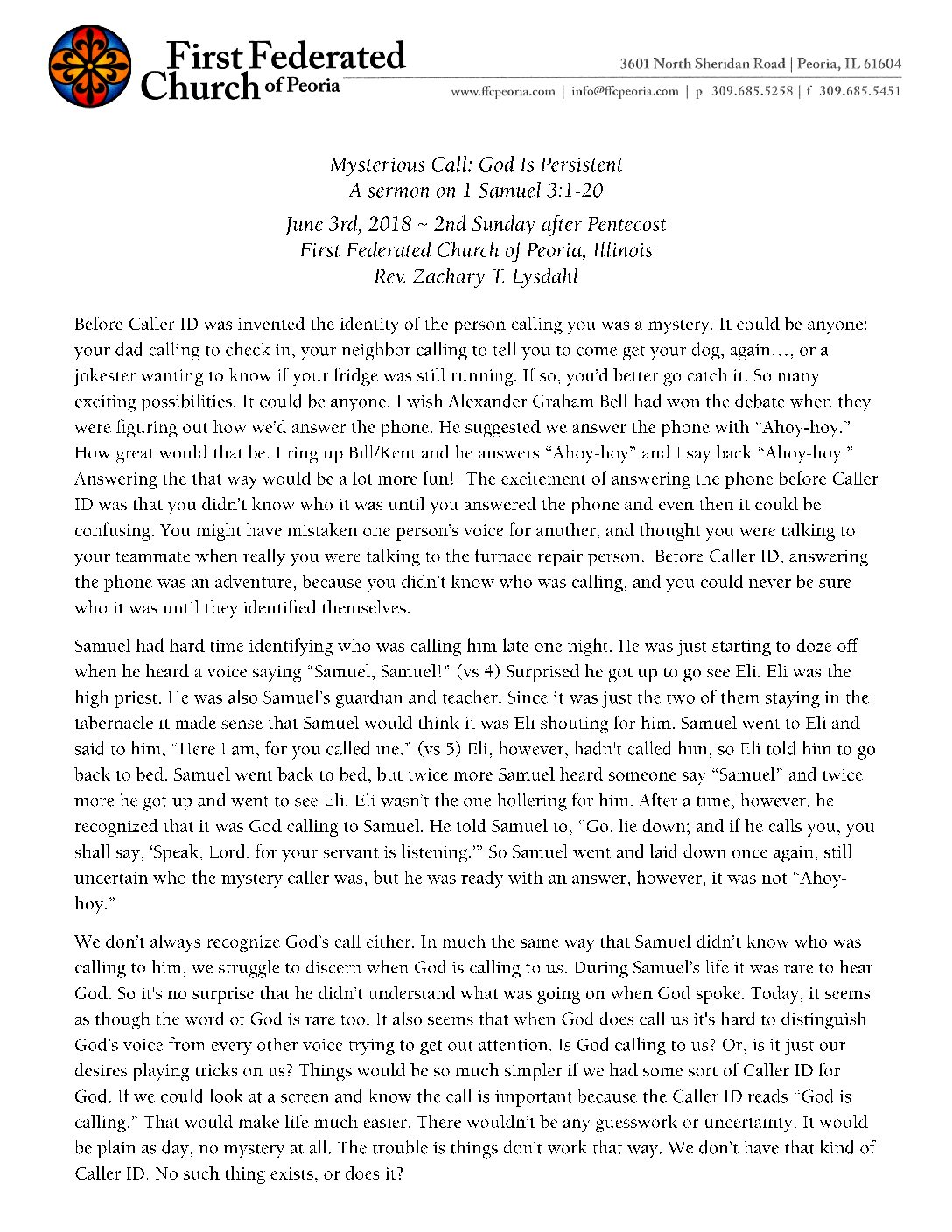 First Federated Church of Peoria

3601 North Sheridan Road | Peoria, IL 61604

www.ffcpeoria.com | info@ffcpeoria.com | p 309.685.5258 | f 309.685.5451

Mysterious Call: God Is Persistent
A sermon on 1 Samuel 3:1-20
June 3rd, 2018 ~ 2nd Sunday after Pentecost
First Federated Church of Peoria, Illinois
Rev. Zachary T. Lysdahl

Before Caller ID was invented the identity of the person calling you was a mystery. It could be anyone: your dad calling to check in, your neighbor calling to tell you to come get your dog, again…, or a jokester wanting to know if your fridge was still running. If so, you'd better go catch it. So many exciting possibilities. It could be anyone. I wish Alexander Graham Bell had won the debate when they were figuring out how we'd answer the phone. He suggested we answer the phone with "Ahoy-hoy." How great would that be. I ring up Bill/Kent and he answers "Ahoy-hoy" and I say back "Ahoy-hoy." Answering the that way would be a lot more fun!$^1$ The excitement of answering the phone before Caller ID was that you didn't know who it was until you answered the phone and even then it could be confusing. You might have mistaken one person's voice for another, and thought you were talking to your teammate when really you were talking to the furnace repair person. Before Caller ID, answering the phone was an adventure, because you didn't know who was calling, and you could never be sure who it was until they identified themselves.

Samuel had hard time identifying who was calling him late one night. He was just starting to doze off when he heard a voice saying "Samuel, Samuel!" (vs 4) Surprised he got up to go see Eli. Eli was the high priest. He was also Samuel's guardian and teacher. Since it was just the two of them staying in the tabernacle it made sense that Samuel would think it was Eli shouting for him. Samuel went to Eli and said to him, "Here I am, for you called me." (vs 5) Eli, however, hadn't called him, so Eli told him to go back to bed. Samuel went back to bed, but twice more Samuel heard someone say "Samuel" and twice more he got up and went to see Eli. Eli wasn't the one hollering for him. After a time, however, he recognized that it was God calling to Samuel. He told Samuel to, "Go, lie down; and if he calls you, you shall say, 'Speak, Lord, for your servant is listening.'" So Samuel went and laid down once again, still uncertain who the mystery caller was, but he was ready with an answer, however, it was not "Ahoy-hoy."

We don't always recognize God's call either. In much the same way that Samuel didn't know who was calling to him, we struggle to discern when God is calling to us. During Samuel's life it was rare to hear God. So it's no surprise that he didn't understand what was going on when God spoke. Today, it seems as though the word of God is rare too. It also seems that when God does call us it's hard to distinguish God's voice from every other voice trying to get out attention. Is God calling to us? Or, is it just our desires playing tricks on us? Things would be so much simpler if we had some sort of Caller ID for God. If we could look at a screen and know the call is important because the Caller ID reads "God is calling." That would make life much easier. There wouldn't be any guesswork or uncertainty. It would be plain as day, no mystery at all. The trouble is things don't work that way. We don't have that kind of Caller ID. No such thing exists, or does it?